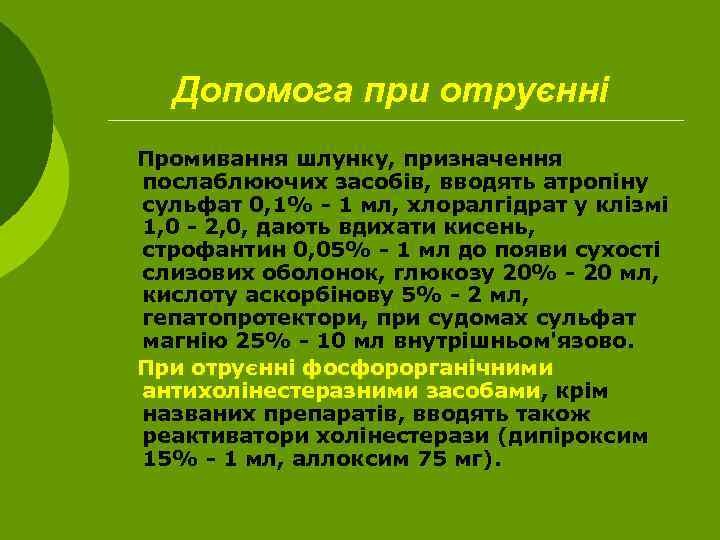 Допомога при отруєнні

Промивання шлунку, призначення послаблюючих засобів, вводять атропіну сульфат 0,1% - 1 мл, хлоралгідрат у клізмі 1,0 - 2,0, дають вдихати кисень, строфантин 0,05% - 1 мл до появи сухості слизових оболонок, глюкозу 20% - 20 мл, кислоту аскорбінову 5% - 2 мл, гепатопротектори, при судомах сульфат магнію 25% - 10 мл внутрішньом'язово.

При отруєнні фосфорорганічними антихолінестеразними засобами, крім названих препаратів, вводять також реактиватори холінестерази (дипіроксим 15% - 1 мл, аллоксим 75 мг).